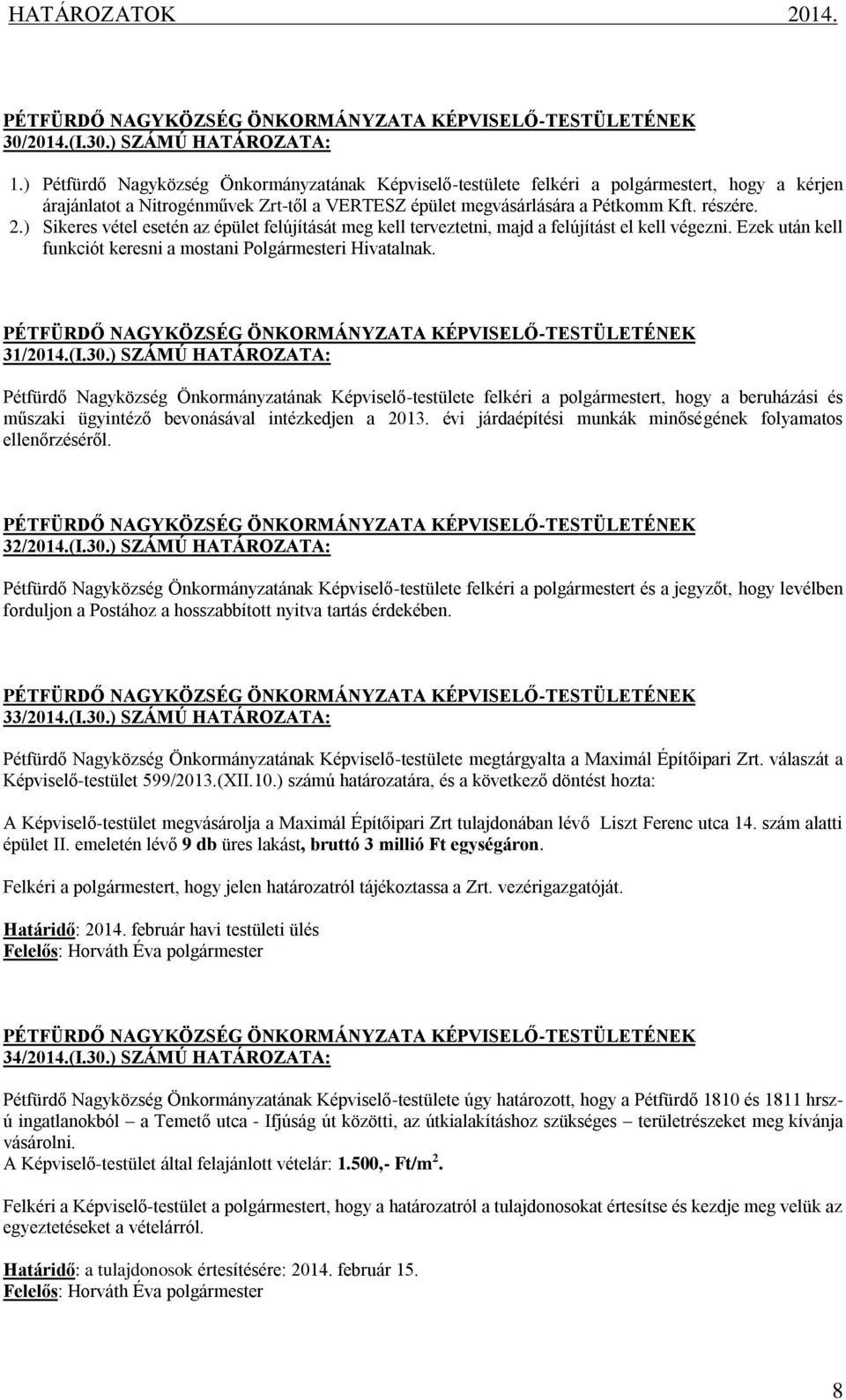 HATÁROZATOK 2014.

PÉTFÜRDŐ NAGYKÖZSÉG ÖNKORMÁNYZATA KÉPVISELŐ-TESTÜLETÉNEK 30/2014.(I.30.) SZÁMÚ HATÁROZATA:

1.) Pétfürdő Nagyközség Önkormányzatának Képviselő-testülete felkéri a polgármestert, hogy a kérjen árajánlatot a Nitrogénművek Zrt-től a VERTESZ épület megvásárlására a Pétkomm Kft. részére.
2.) Sikeres vétel esetén az épület felújítását meg kell terveztetni, majd a felújítást el kell végezni. Ezek után kell funkciót keresni a mostani Polgármesteri Hivatalnak.

PÉTFÜRDŐ NAGYKÖZSÉG ÖNKORMÁNYZATA KÉPVISELŐ-TESTÜLETÉNEK 31/2014.(I.30.) SZÁMÚ HATÁROZATA:

Pétfürdő Nagyközség Önkormányzatának Képviselő-testülete felkéri a polgármestert, hogy a beruházási és műszaki ügyintéző bevonásával intézkedjen a 2013. évi járdaépítési munkák minőségének folyamatos ellenőrzéséről.

PÉTFÜRDŐ NAGYKÖZSÉG ÖNKORMÁNYZATA KÉPVISELŐ-TESTÜLETÉNEK 32/2014.(I.30.) SZÁMÚ HATÁROZATA:

Pétfürdő Nagyközség Önkormányzatának Képviselő-testülete felkéri a polgármestert és a jegyzőt, hogy levélben forduljon a Postához a hosszabbított nyitva tartás érdekében.

PÉTFÜRDŐ NAGYKÖZSÉG ÖNKORMÁNYZATA KÉPVISELŐ-TESTÜLETÉNEK 33/2014.(I.30.) SZÁMÚ HATÁROZATA:

Pétfürdő Nagyközség Önkormányzatának Képviselő-testülete megtárgyalta a Maximál Építőipari Zrt. válaszát a Képviselő-testület 599/2013.(XII.10.) számú határozatára, és a következő döntést hozta:

A Képviselő-testület megvásárolja a Maximál Építőipari Zrt tulajdonában lévő Liszt Ferenc utca 14. szám alatti épület II. emeletén lévő 9 db üres lakást, bruttó 3 millió Ft egységáron.

Felkéri a polgármestert, hogy jelen határozatról tájékoztassa a Zrt. vezérigazgatóját.

Határidő: 2014. február havi testületi ülés
Felelős: Horváth Éva polgármester

PÉTFÜRDŐ NAGYKÖZSÉG ÖNKORMÁNYZATA KÉPVISELŐ-TESTÜLETÉNEK 34/2014.(I.30.) SZÁMÚ HATÁROZATA:

Pétfürdő Nagyközség Önkormányzatának Képviselő-testülete úgy határozott, hogy a Pétfürdő 1810 és 1811 hrsz-ú ingatlanokból – a Temető utca - Ifjúság út közötti, az útkialakításhoz szükséges – területrészeket meg kívánja vásárolni.
A Képviselő-testület által felajánlott vételár: 1.500,- Ft/m$^2$.

Felkéri a Képviselő-testület a polgármestert, hogy a határozatról a tulajdonosokat értesítse és kezdje meg velük az egyeztetéseket a vételárról.

Határidő: a tulajdonosok értesítésére: 2014. február 15.
Felelős: Horváth Éva polgármester

8